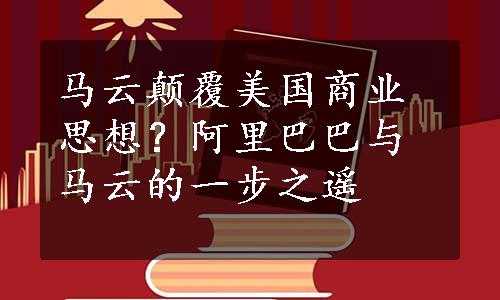 马云颠覆美国商业思想？阿里巴巴与马云的一步之遥